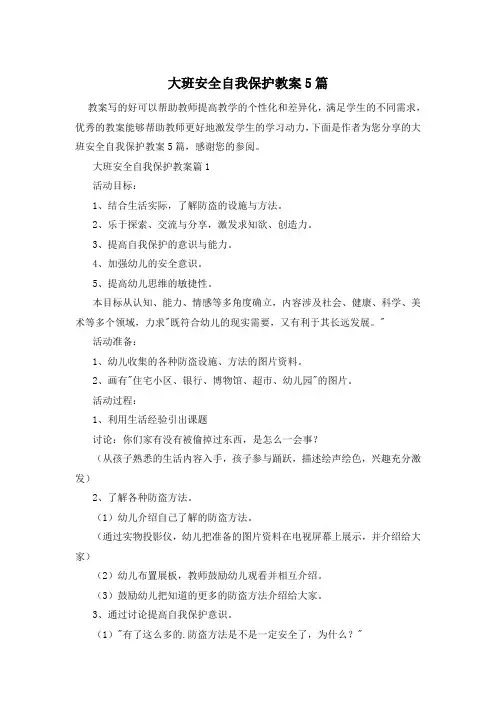 大班安全自我保护教案5篇

教案写的好可以帮助教师提高教学的个性化和差异化，满足学生的不同需求，优秀的教案能够帮助教师更好地激发学生的学习动力，下面是作者为您分享的大班安全自我保护教案5篇，感谢您的参阅。

大班安全自我保护教案篇1

活动目标：

1、结合生活实际，了解防盗的设施与方法。

2、乐于探索、交流与分享，激发求知欲、创造力。

3、提高自我保护的意识与能力。

4、加强幼儿的安全意识。

5、提高幼儿思维的敏捷性。

本目标从认知、能力、情感等多角度确立，内容涉及社会、健康、科学、美术等多个领域，力求"既符合幼儿的现实需要，又有利于其长远发展。"

活动准备：

1、幼儿收集的各种防盗设施、方法的图片资料。

2、画有"住宅小区、银行、博物馆、超市、幼儿园"的图片。

活动过程：

1、利用生活经验引出课题

讨论：你们家有没有被偷掉过东西，是怎么一会事？

（从孩子熟悉的生活内容入手，孩子参与踊跃，描述绘声绘色，兴趣充分激发）

2、了解各种防盗方法。

（1）幼儿介绍自己了解的防盗方法。

（通过实物投影仪，幼儿把准备的图片资料在电视屏幕上展示，并介绍给大家）

（2）幼儿布置展板，教师鼓励幼儿观看并相互介绍。

（3）鼓励幼儿把知道的更多的防盗方法介绍给大家。

3、通过讨论提高自我保护意识。

（1）"有了这么多的.防盗方法是不是一定安全了，为什么？"